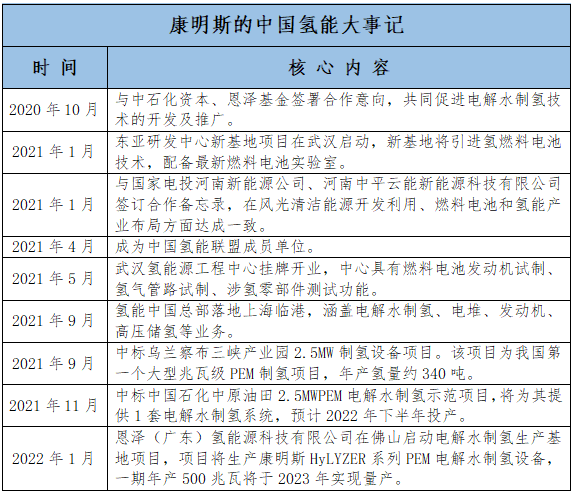 康明斯的中国氢能大事记

| 时 间 | 核 心 内 容 |
|---|---|
| 2020 年 10 月 | 与中石化资本、恩泽基金签署合作意向，共同促进电解水制氢技术的开发及推广。 |
| 2021 年 1 月 | 东亚研发中心新基地项目在武汉启动，新基地将引进氢燃料电池技术，配备最新燃料电池实验室。 |
| 2021 年 1 月 | 与国家电投河南新能源公司、河南中平云能新能源科技有限公司签订合作备忘录，在风光清洁能源开发利用、燃料电池和氢能产业布局方面达成一致。 |
| 2021 年 4 月 | 成为中国氢能联盟成员单位。 |
| 2021 年 5 月 | 武汉氢能源工程中心挂牌开业，中心具有燃料电池发动机试制、氢气管路试制、涉氢零部件测试功能。 |
| 2021 年 9 月 | 氢能中国总部落地上海临港，涵盖电解水制氢、电堆、发动机、高压储氢等业务。 |
| 2021 年 9 月 | 中标乌兰察布三峡产业园 2.5MW 制氢设备项目。该项目为我国第一个大型兆瓦级 PEM 制氢项目，年产氢量约 340 吨。 |
| 2021 年 11 月 | 中标中国石化中原油田 2.5MWPEM 电解水制氢示范项目，将为其提供 1 套电解水制氢系统，预计 2022 年下半年投产。 |
| 2022 年 1 月 | 恩泽（广东）氢能源科技有限公司在佛山启动电解水制氢生产基地项目，项目将生产康明斯 HyLYZER 系列 PEM 电解水制氢设备，一期年产 500 兆瓦将于 2023 年实现量产。 |